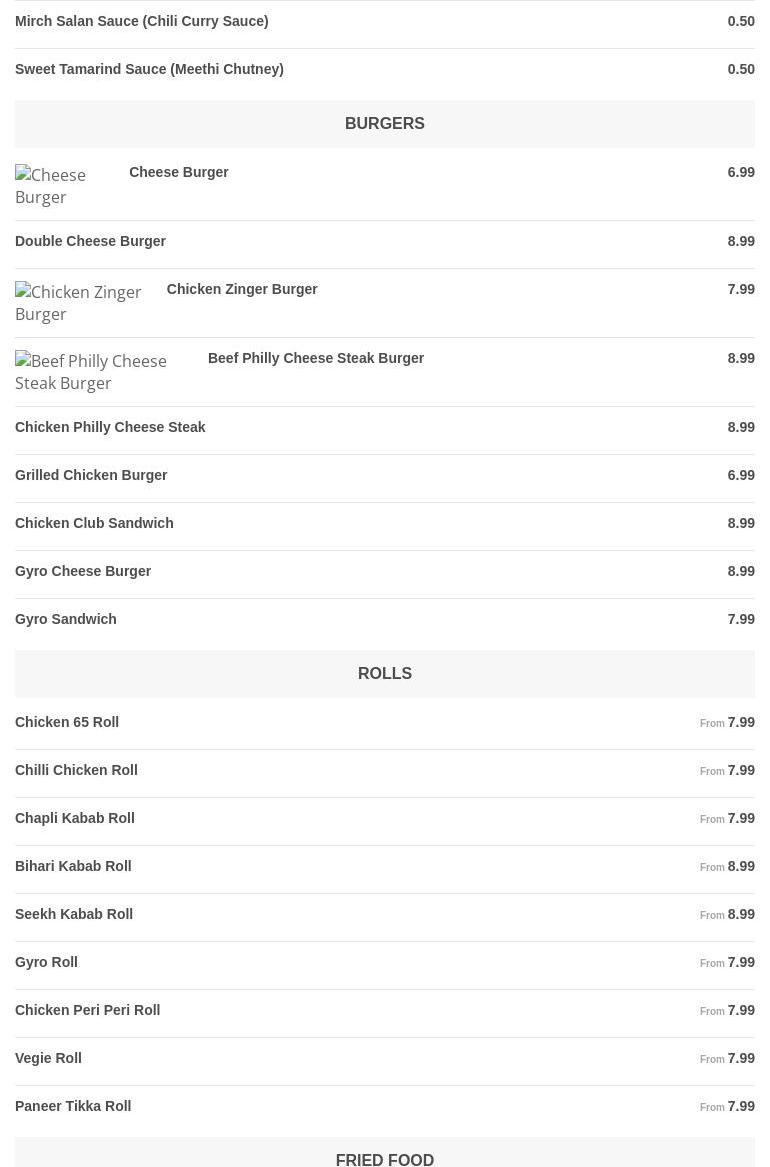 Mirch Salan Sauce (Chili Curry Sauce) 0.50

Sweet Tamarind Sauce (Meethi Chutney) 0.50

BURGERS

Cheese Burger Cheese Burger 6.99

Double Cheese Burger 8.99

Chicken Zinger Burger Chicken Zinger Burger 7.99

Beef Philly Cheese Steak Burger Beef Philly Cheese Steak Burger 8.99

Chicken Philly Cheese Steak 8.99

Grilled Chicken Burger 6.99

Chicken Club Sandwich 8.99

Gyro Cheese Burger 8.99

Gyro Sandwich 7.99

ROLLS

Chicken 65 Roll From 7.99

Chilli Chicken Roll From 7.99

Chapli Kabab Roll From 7.99

Bihari Kabab Roll From 8.99

Seekh Kabab Roll From 8.99

Gyro Roll From 7.99

Chicken Peri Peri Roll From 7.99

Vegie Roll From 7.99

Paneer Tikka Roll From 7.99

FRIED FOOD